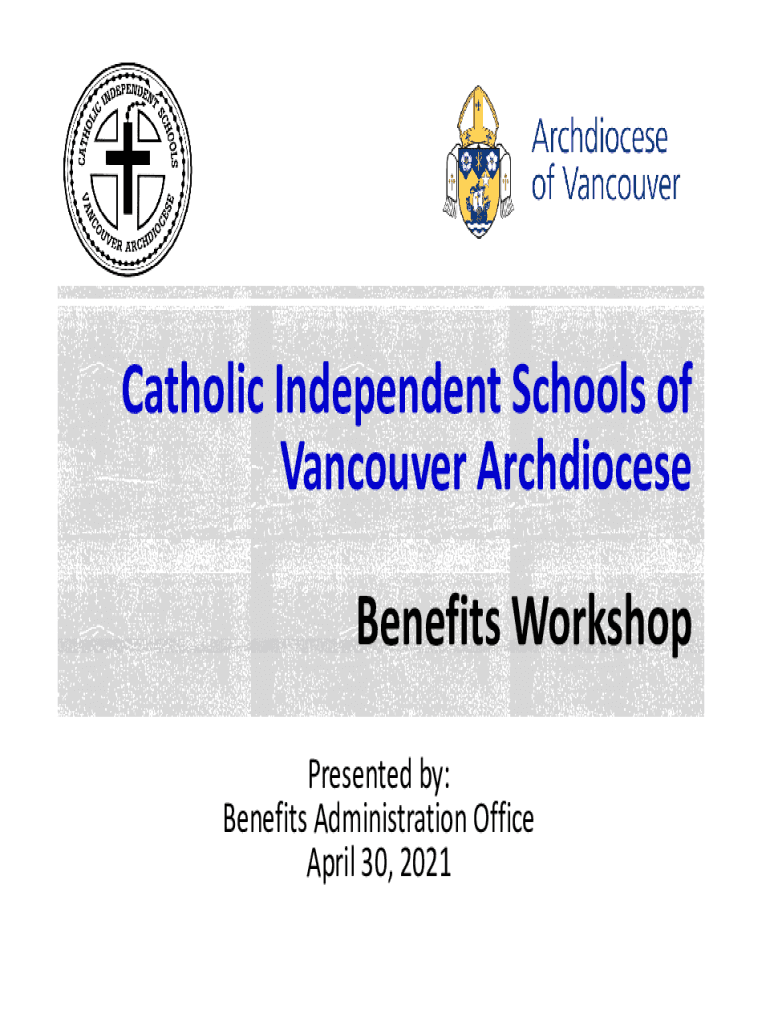 CATHOLIC INDEPENDENT SCHOOLS
VANCOUVER ARCHDIOCESE

Archdiocese of Vancouver

Catholic Independent Schools of Vancouver Archdiocese

Benefits Workshop

Presented by:
Benefits Administration Office
April 30, 2021